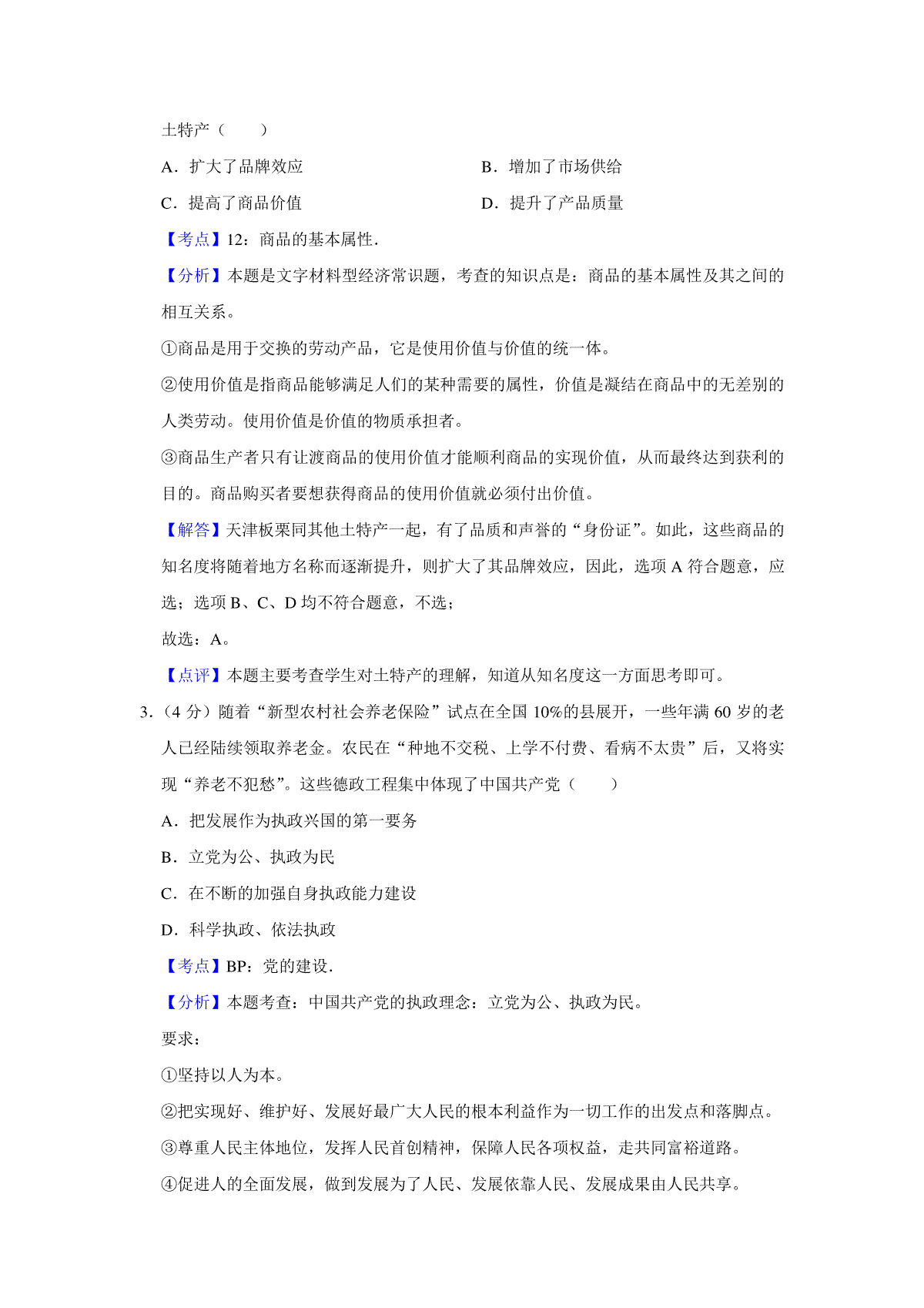 土特产（　　）

A．扩大了品牌效应　　B．增加了市场供给

C．提高了商品价值　　D．提升了产品质量

【考点】12：商品的基本属性.

【分析】本题是文字材料型经济常识题，考查的知识点是：商品的基本属性及其之间的相互关系。

①商品是用于交换的劳动产品，它是使用价值与价值的统一体。

②使用价值是指商品能够满足人们的某种需要的属性，价值是凝结在商品中的无差别的人类劳动。使用价值是价值的物质承担者。

③商品生产者只有让渡商品的使用价值才能顺利商品的实现价值，从而最终达到获利的目的。商品购买者要想获得商品的使用价值就必须付出价值。

【解答】天津板栗同其他土特产一起，有了品质和声誉的“身份证”。如此，这些商品的知名度将随着地方名称而逐渐提升，则扩大了其品牌效应，因此，选项A符合题意，应选；选项B、C、D均不符合题意，不选；

故选：A。

【点评】本题主要考查学生对土特产的理解，知道从知名度这一方面思考即可。

3.（4分）随着“新型农村社会养老保险”试点在全国10%的县展开，一些年满60岁的老人已经陆续领取养老金。农民在“种地不交税、上学不付费、看病不太贵”后，又将实现“养老不犯愁”。这些德政工程集中体现了中国共产党（　　）

A．把发展作为执政兴国的第一要务

B．立党为公、执政为民

C．在不断的加强自身执政能力建设

D．科学执政、依法执政

【考点】BP：党的建设.

【分析】本题考查：中国共产党的执政理念：立党为公、执政为民。

要求：

①坚持以人为本。

②把实现好、维护好、发展好最广大人民的根本利益作为一切工作的出发点和落脚点。

③尊重人民主体地位，发挥人民首创精神，保障人民各项权益，走共同富裕道路。

④促进人的全面发展，做到发展为了人民、发展依靠人民、发展成果由人民共享。